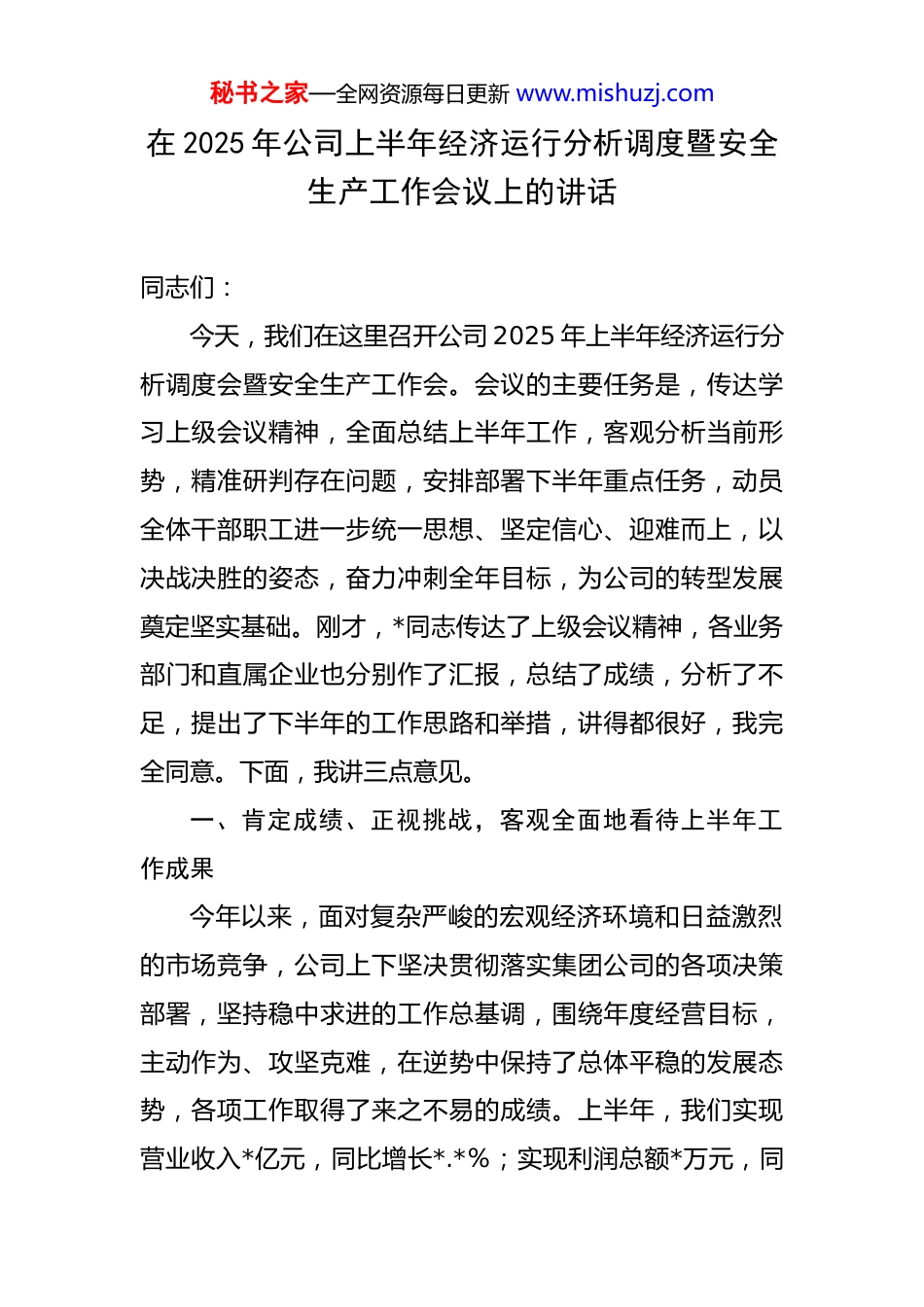 秘书之家—全网资源每日更新 www.mishuzj.com

在 2025 年公司上半年经济运行分析调度暨安全生产工作会议上的讲话

同志们：

今天，我们在这里召开公司 2025 年上半年经济运行分析调度会暨安全生产工作会。会议的主要任务是，传达学习上级会议精神，全面总结上半年工作，客观分析当前形势，精准研判存在问题，安排部署下半年重点任务，动员全体干部职工进一步统一思想、坚定信心、迎难而上，以决战决胜的姿态，奋力冲刺全年目标，为公司的转型发展奠定坚实基础。刚才，*同志传达了上级会议精神，各业务部门和直属企业也分别作了汇报，总结了成绩，分析了不足，提出了下半年的工作思路和举措，讲得都很好，我完全同意。下面，我讲三点意见。

一、肯定成绩、正视挑战，客观全面地看待上半年工作成果

今年以来，面对复杂严峻的宏观经济环境和日益激烈的市场竞争，公司上下坚决贯彻落实集团公司的各项决策部署，坚持稳中求进的工作总基调，围绕年度经营目标，主动作为、攻坚克难，在逆势中保持了总体平稳的发展态势，各项工作取得了来之不易的成绩。上半年，我们实现营业收入*亿元，同比增长*.*%；实现利润总额*万元，同